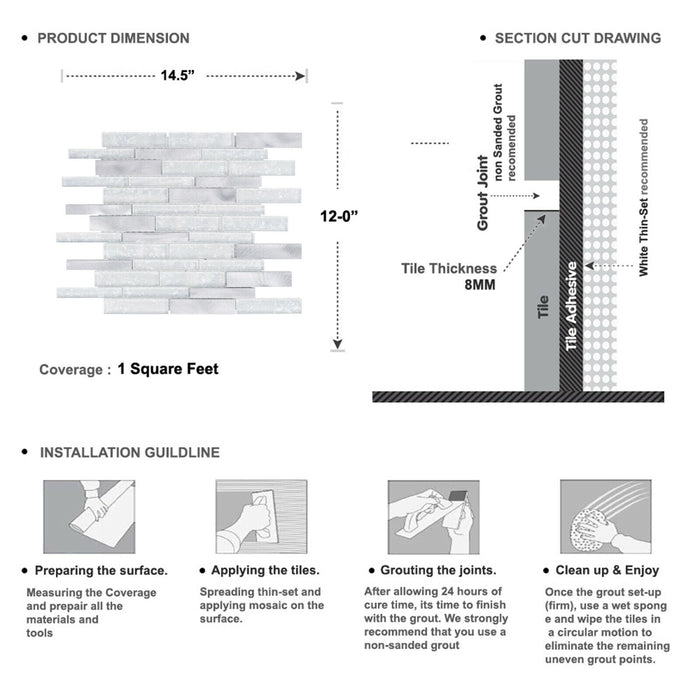 • PRODUCT DIMENSION

14.5"

12-0"

Coverage : 1 Square Feet

• SECTION CUT DRAWING

Grout Joint
non Sanded Grout recomended

Tile Thickness
8MM

Tile

Tile Adhesive

White Thin-Set recommended

• INSTALLATION GUILDLINE

• Preparing the surface.

Measuring the Coverage and prepair all the materials and tools

• Applying the tiles.

Spreading thin-set and applying mosaic on the surface.

• Grouting the joints.

After allowing 24 hours of cure time, its time to finish with the grout. We strongly recommend that you use a non-sanded grout

• Clean up & Enjoy

Once the grout set-up (firm), use a wet spong e and wipe the tiles in a circular motion to eliminate the remaining uneven grout points.